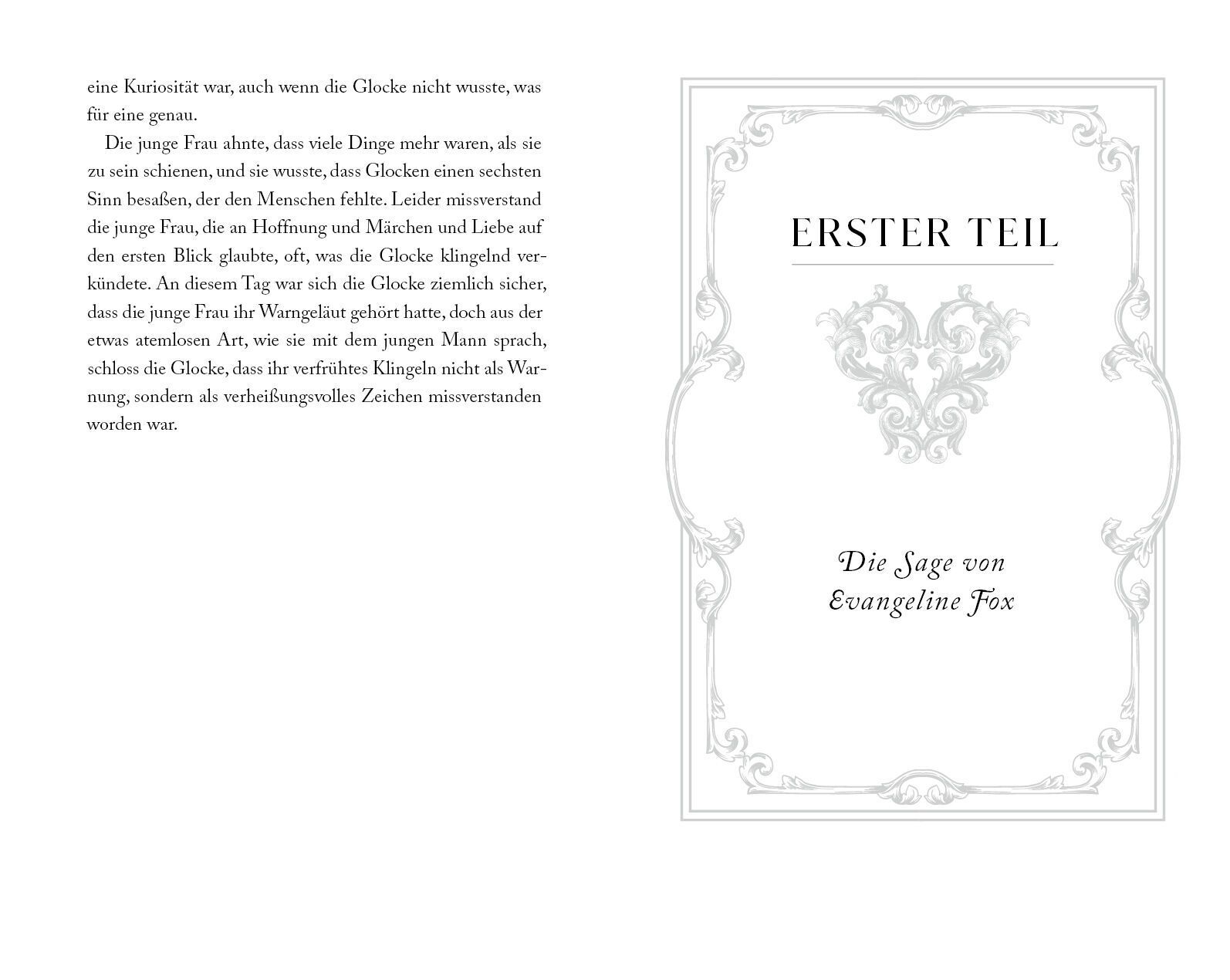 eine Kuriosität war, auch wenn die Glocke nicht wusste, was für eine genau.

Die junge Frau ahnte, dass viele Dinge mehr waren, als sie zu sein schienen, und sie wusste, dass Glocken einen sechsten Sinn besaßen, der den Menschen fehlte. Leider missverstand die junge Frau, die an Hoffnung und Märchen und Liebe auf den ersten Blick glaubte, oft, was die Glocke klingelnd verkündete. An diesem Tag war sich die Glocke ziemlich sicher, dass die junge Frau ihr Warngeläut gehört hatte, doch aus der etwas atemlosen Art, wie sie mit dem jungen Mann sprach, schloss die Glocke, dass ihr verfrühtes Klingeln nicht als Warnung, sondern als verheißungsvolles Zeichen missverstanden worden war.

ERSTER TEIL

Die Sage von
Evangeline Fox